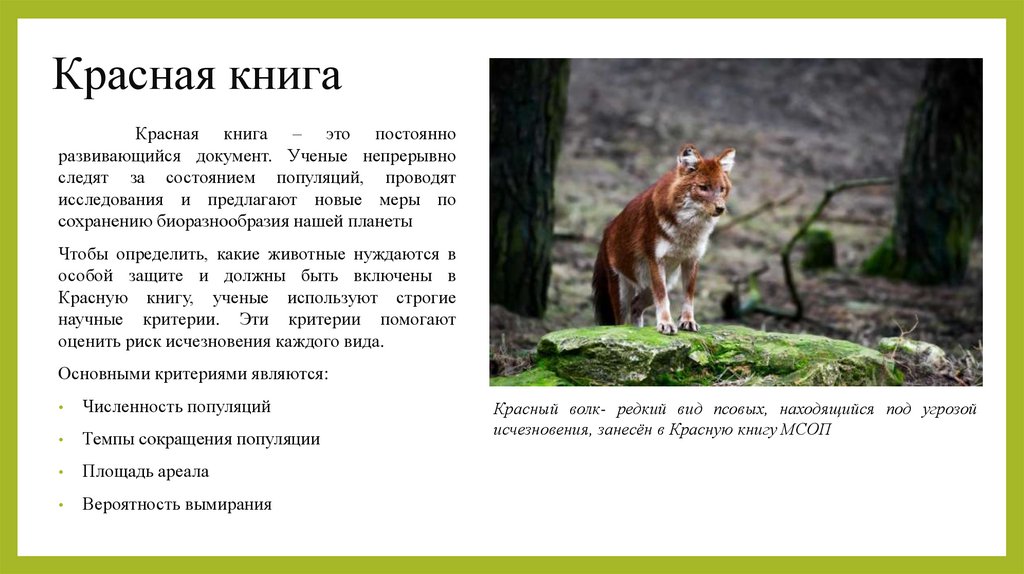 Красная книга

Красная книга – это постоянно развивающийся документ. Ученые непрерывно следят за состоянием популяций, проводят исследования и предлагают новые меры по сохранению биоразнообразия нашей планеты

Чтобы определить, какие животные нуждаются в особой защите и должны быть включены в Красную книгу, ученые используют строгие научные критерии. Эти критерии помогают оценить риск исчезновения каждого вида.

Основными критериями являются:

• Численность популяций

• Темпы сокращения популяции

• Площадь ареала

• Вероятность вымирания

Красный волк- редкий вид псовых, находящийся под угрозой исчезновения, занесён в Красную книгу МСОП